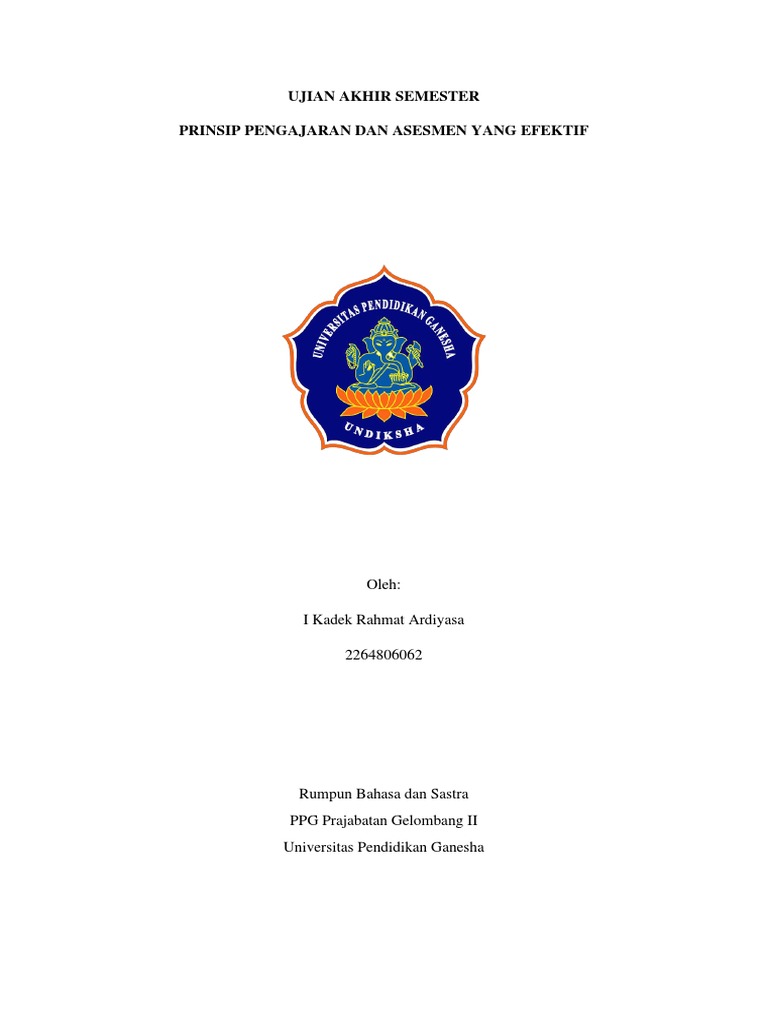 UJIAN AKHIR SEMESTER

PRINSIP PENGAJARAN DAN ASESMEN YANG EFEKTIF

UNIVERSITAS PENDIDIKAN GANESHA

UNDIKSHA

Oleh:

I Kadek Rahmat Ardiyasa

2264806062

Rumpun Bahasa dan Sastra
PPG Prajabatan Gelombang II
Universitas Pendidikan Ganesha